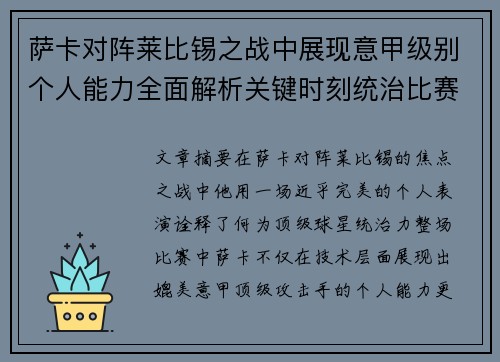 萨卡对阵莱比锡之战中展现意甲级别个人能力全面解析关键时刻统治比赛

文章摘要在萨卡对阵莱比锡的焦点之战中他用一场近乎完美的个人表演诠释了何为顶级球星统治力整场比赛中萨卡不仅在技术层面展现出媲美意甲顶级攻击手的个人能力更